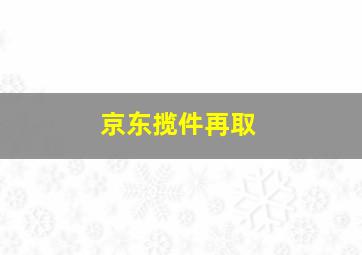 京东揽件再取